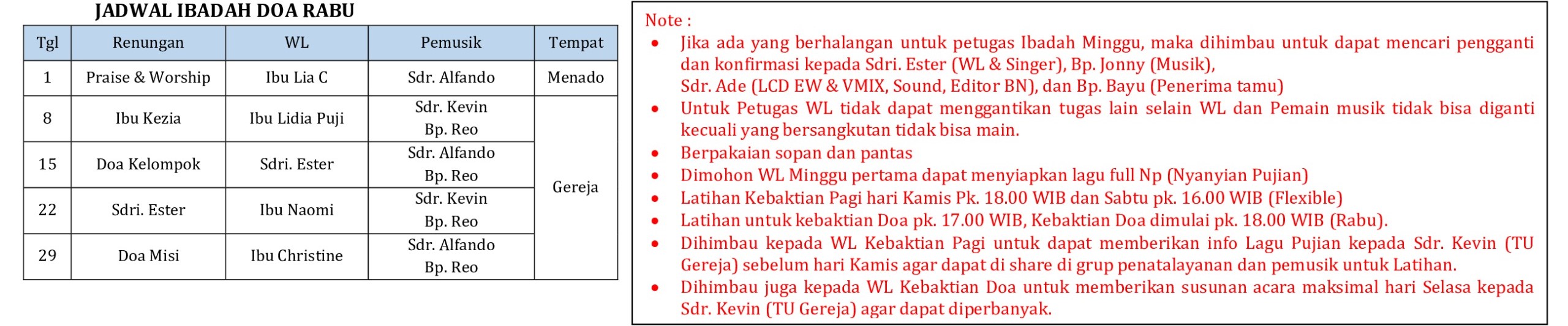 JADWAL IBADAH DOA RABU

| Tgl | Renungan | WL | Pemusik | Tempat |
|---|---|---|---|---|
| 1 | Praise & Worship | Ibu Lia C | Sdr. Alfando | Menado |
| 8 | Ibu Kezia | Ibu Lidia Puji | Sdr. Kevin Bp. Reo | Gereja |
| 15 | Doa Kelompok | Sdri. Ester | Sdr. Alfando Bp. Reo | |
| 22 | Sdri. Ester | Ibu Naomi | Sdr. Kevin Bp. Reo | |
| 29 | Doa Misi | Ibu Christine | Sdr. Alfando Bp. Reo | |

Note :
• Jika ada yang berhalangan untuk petugas Ibadah Minggu, maka dihimbau untuk dapat mencari pengganti dan konfirmasi kepada Sdri. Ester (WL & Singer), Bp. Jonny (Musik),
Sdr. Ade (LCD EW & VMIX, Sound, Editor BN), dan Bp. Bayu (Penerima tamu)
• Untuk Petugas WL tidak dapat menggantikan tugas lain selain WL dan Pemain musik tidak bisa diganti kecuali yang bersangkutan tidak bisa main.
• Berpakaian sopan dan pantas
• Dimohon WL Minggu pertama dapat menyiapkan lagu full Np (Nyanyian Pujian)
• Latihan Kebaktian Pagi hari Kamis Pk. 18.00 WIB dan Sabtu pk. 16.00 WIB (Flexible)
• Latihan untuk kebaktian Doa pk. 17.00 WIB, Kebaktian Doa dimulai pk. 18.00 WIB (Rabu).
• Dihimbau kepada WL Kebaktian Pagi untuk dapat memberikan info Lagu Pujian kepada Sdr. Kevin (TU Gereja) sebelum hari Kamis agar dapat di share di grup penatalayanan dan pemusik untuk Latihan.
• Dihimbau juga kepada WL Kebaktian Doa untuk memberikan susunan acara maksimal hari Selasa kepada Sdr. Kevin (TU Gereja) agar dapat diperbanyak.